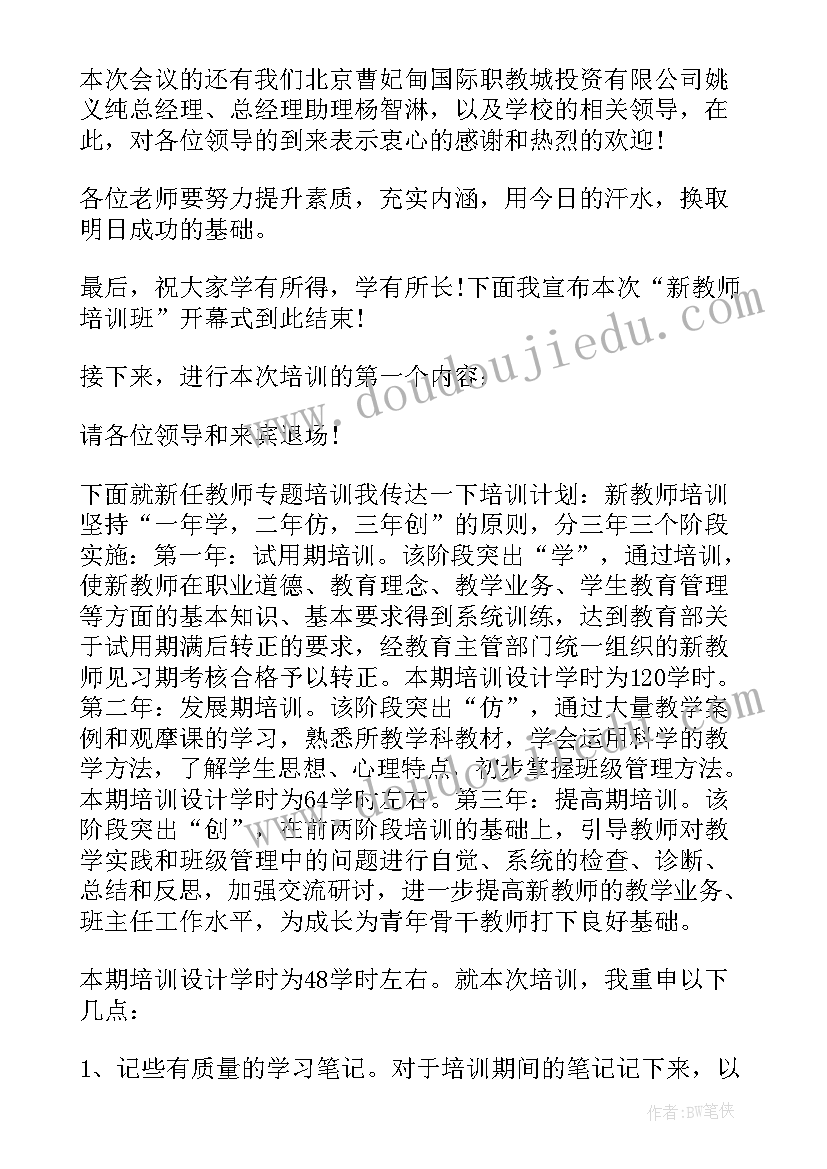 本次会议的还有我们北京曹妃甸国际职教城投资有限公司姚义纯总经理、总经理助理杨智淋，以及学校的相关领导，在此，对各位领导的到来表示衷心的感谢和热烈的欢迎！

各位老师要努力提升素质，充实内涵，用今日的汗水，换取明日成功的基础。

最后，祝大家学有所得，学有所长！下面我宣布本次“新教师培训班”开幕式到此结束！

接下来，进行本次培训的第一个内容：

请各位领导和来宾退场！

下面就新任教师专题培训我传达一下培训计划：新教师培训坚持“一年学，二年仿，三年创”的原则，分三年三个阶段实施：第一年：试用期培训。该阶段突出“学”，通过培训，使新教师在职业道德、教育理念、教学业务、学生教育管理等方面的基本知识、基本要求得到系统训练，达到教育部关于试用期满后转正的要求，经教育主管部门统一组织的新教师见习期考核合格予以转正。本期培训设计学时为120学时。第二年：发展期培训。该阶段突出“仿”，通过大量教学案例和观摩课的学习，熟悉所教学科教材，学会运用科学的教学方法，了解学生思想、心理特点，初步掌握班级管理方法。本期培训设计学时为64学时左右。第三年：提高期培训。该阶段突出“创”，在前两阶段培训的基础上，引导教师对教学实践和班级管理中的问题进行自觉、系统的检查、诊断、总结和反思，加强交流研讨，进一步提高新教师的教学业务、班主任工作水平，为成长为青年骨干教师打下良好基础。

本期培训设计学时为48学时左右。就本次培训，我重申以下几点：

1、记些有质量的学习笔记。对于培训期间的笔记记下来，以

www.doudoujiedu.com

作者：BW笔侠